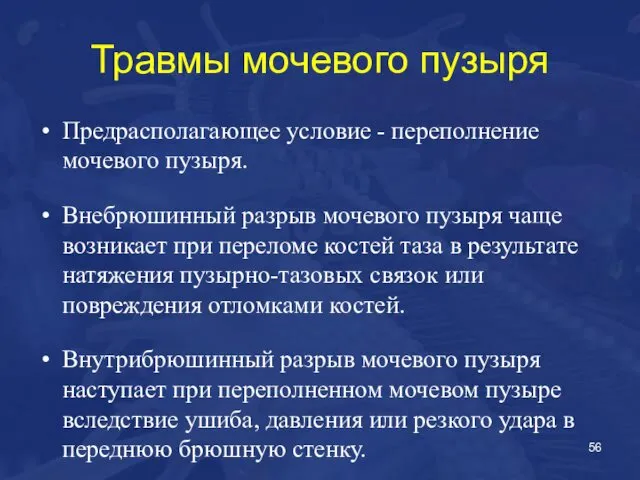 Травмы мочевого пузыря

• Предрасполагающее условие - переполнение мочевого пузыря.

• Внебрюшинный разрыв мочевого пузыря чаще возникает при переломе костей таза в результате натяжения пузырно-тазовых связок или повреждения отломками костей.

• Внутрибрюшинный разрыв мочевого пузыря наступает при переполненном мочевом пузыре вследствие ушиба, давления или резкого удара в переднюю брюшную стенку.

56